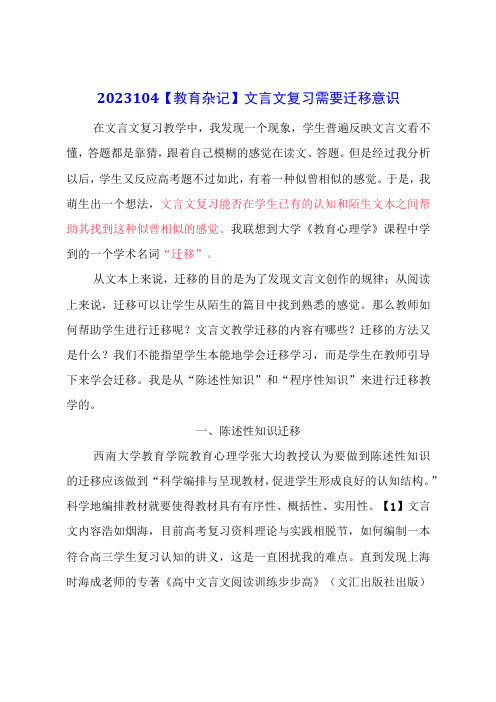 2023104【教育杂记】文言文复习需要迁移意识

在文言文复习教学中，我发现一个现象，学生普遍反映文言文看不懂，答题都是靠猜，跟着自己模糊的感觉在读文、答题。但是经过我分析以后，学生又反应高考题不过如此，有着一种似曾相似的感觉。于是，我萌生出一个想法，文言文复习能否在学生已有的认知和陌生文本之间帮助其找到这种似曾相似的感觉。我联想到大学《教育心理学》课程中学到的一个学术名词“迁移”。

从文本上来说，迁移的目的是为了发现文言文创作的规律；从阅读上来说，迁移可以让学生从陌生的篇目中找到熟悉的感觉。那么教师如何帮助学生进行迁移呢？文言文教学迁移的内容有哪些？迁移的方法又是什么？我们不能指望学生本能地学会迁移学习，而是学生在教师引导下来学会迁移。我是从“陈述性知识”和“程序性知识”来进行迁移教学的。

一、陈述性知识迁移

西南大学教育学院教育心理学张大均教授认为要做到陈述性知识的迁移应该做到“科学编排与呈现教材，促进学生形成良好的认知结构。”科学地编排教材就要使得教材具有有序性、概括性、实用性。【1】文言文内容浩如烟海，目前高考复习资料理论与实践相脱节，如何编制一本符合高三学生复习认知的讲义，这是一直困扰我的难点。直到发现上海时海成老师的专著《高中文言文阅读训练步步高》（文汇出版社出版）